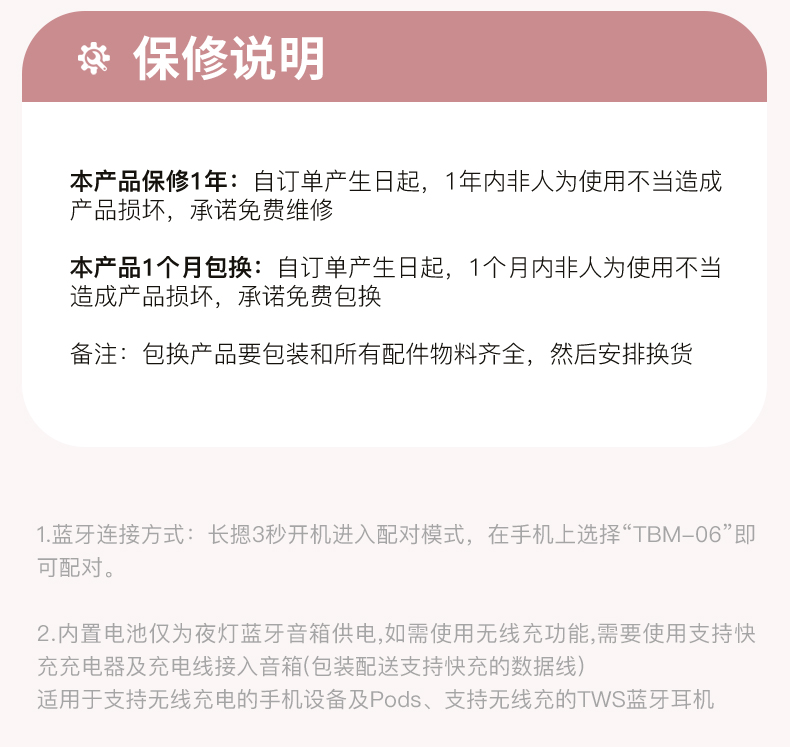 保修说明

本产品保修1年：自订单产生日起，1年内非人为使用不当造成产品损坏，承诺免费维修

本产品1个月包换：自订单产生日起，1个月内非人为使用不当造成产品损坏，承诺免费包换

备注：包换产品要包装和所有配件物料齐全，然后安排换货

1.蓝牙连接方式：长摁3秒开机进入配对模式，在手机上选择“TBM-06”即可配对。

2.内置电池仅为夜灯蓝牙音箱供电,如需使用无线充功能,需要使用支持快充充电器及充电线接入音箱(包装配送支持快充的数据线)
适用于支持无线充电的手机设备及Pods、支持无线充的TWS蓝牙耳机